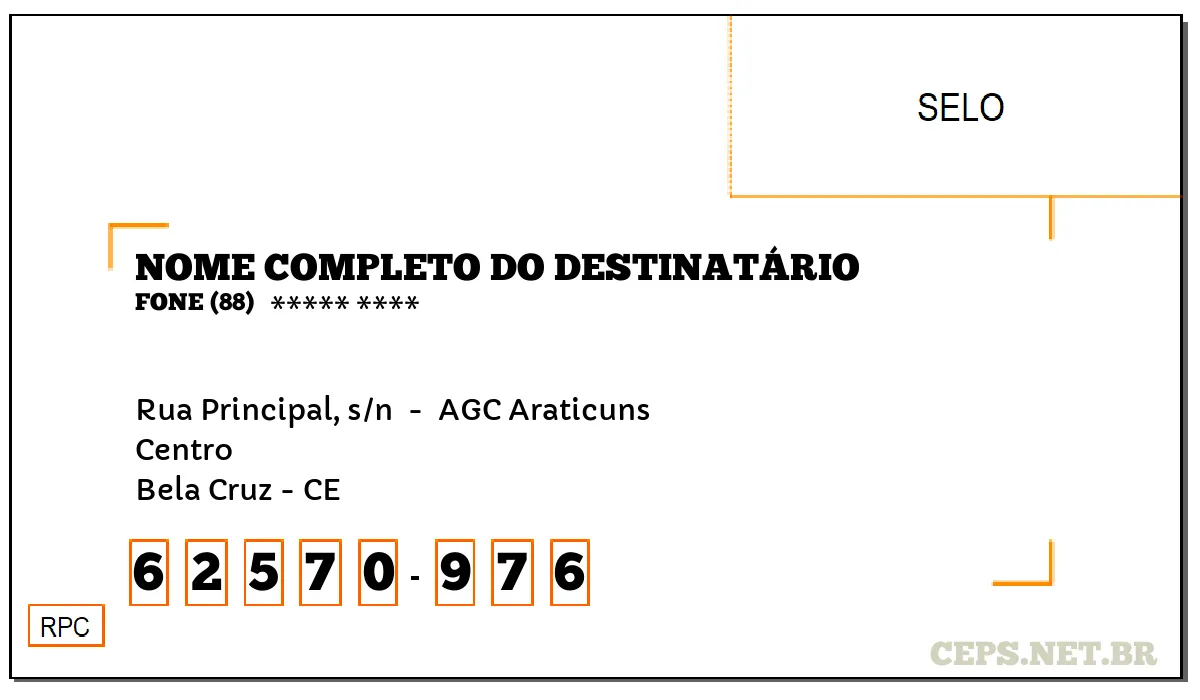 SELO

NOME COMPLETO DO DESTINATÁRIO
FONE (88) ***** ****

Rua Principal, s/n - AGC Araticuns
Centro
Bela Cruz - CE

6 2 5 7 0 - 9 7 6

RPC

CEPS.NET.BR